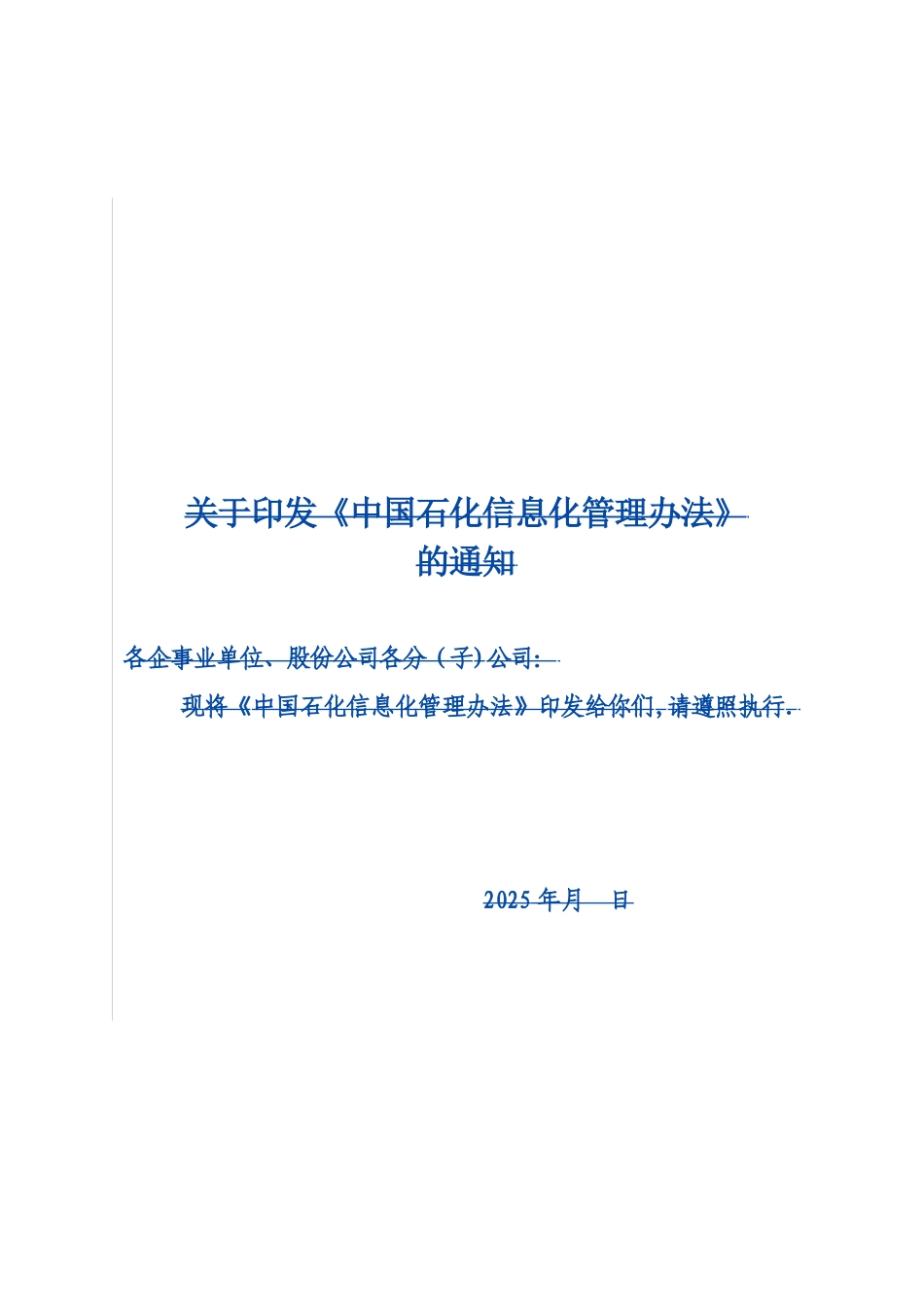 关于印发《中国石化信息化管理办法》的通知

各企事业单位、股份公司各分（子）公司：

现将《中国石化信息化管理办法》印发给你们，请遵照执行。

2025 年月　日